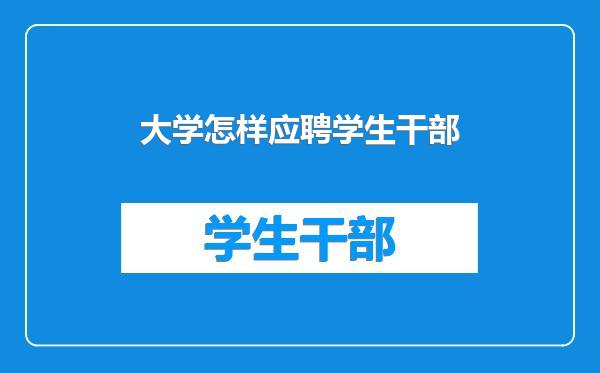 大学怎样应聘学生干部

学生干部